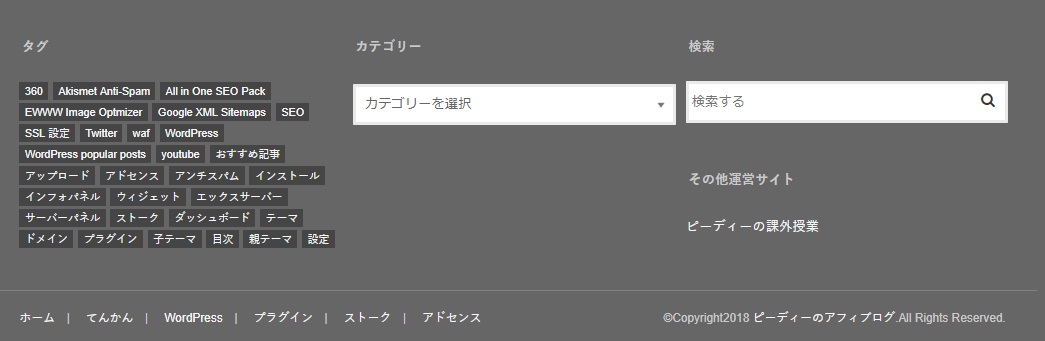 タグ

360 Akismet Anti-Spam All in One SEO Pack EWWW Image Optmizer Google XML Sitemaps SEO SSL 設定 Twitter waf WordPress WordPress popular posts youtube おすすめ記事 アップロード アドセンス アンチスパム インストール インフォパネル ウィジェット エックスサーバー サーバーパネル ストーク ダッシュボード テーマ ドメイン プラグイン 子テーマ 目次 親テーマ 設定

カテゴリー

カテゴリーを選択

検索

検索する

その他運営サイト

ピーディーの課外授業

ホーム | てんかん | WordPress | プラグイン | ストーク | アドセンス

©Copyright2018 ピーディーのアフィブログ.All Rights Reserved.